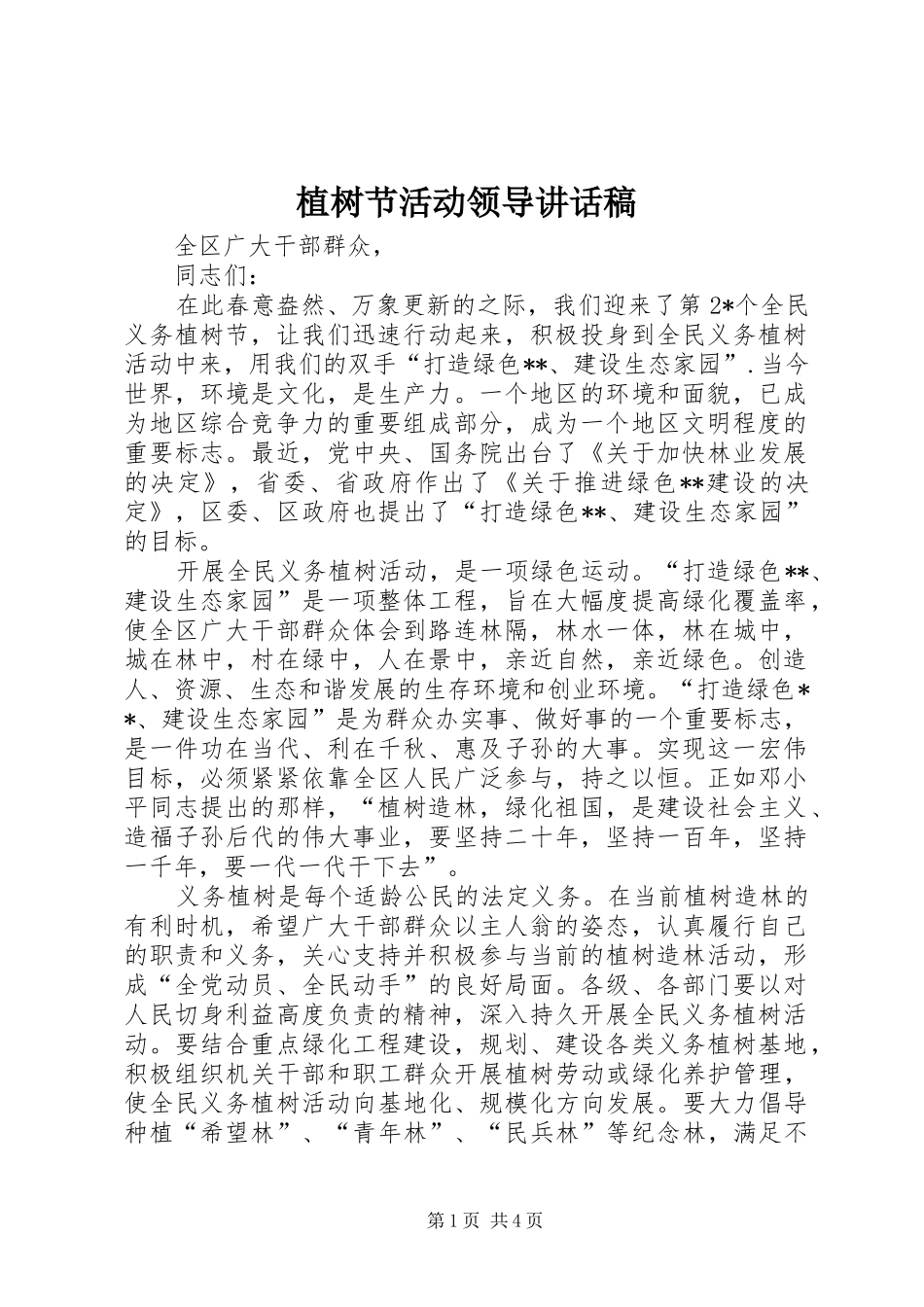 植树节活动领导讲话稿

全区广大干部群众，

同志们：

在此春意盎然、万象更新的之际，我们迎来了第2*个全民义务植树节，让我们迅速行动起来，积极投身到全民义务植树活动中来，用我们的双手“打造绿色**、建设生态家园”.当今世界，环境是文化，是生产力。一个地区的环境和面貌，已成为地区综合竞争力的重要组成部分，成为一个地区文明程度的重要标志。最近，党中央、国务院出台了《关于加快林业发展的决定》，省委、省政府作出了《关于推进绿色**建设的决定》，区委、区政府也提出了“打造绿色**、建设生态家园”的目标。

开展全民义务植树活动，是一项绿色运动。“打造绿色**、建设生态家园”是一项整体工程，旨在大幅度提高绿化覆盖率，使全区广大干部群众体会到路连林隔，林水一体，林在城中，城在林中，村在绿中，人在景中，亲近自然，亲近绿色。创造人、资源、生态和谐发展的生存环境和创业环境。“打造绿色**、建设生态家园”是为群众办实事、做好事的一个重要标志，是一件功在当代、利在千秋、惠及子孙的大事。实现这一宏伟目标，必须紧紧依靠全区人民广泛参与，持之以恒。正如邓小平同志提出的那样，“植树造林，绿化祖国，是建设社会主义、造福子孙后代的伟大事业，要坚持二十年，坚持一百年，坚持一千年，要一代一代干下去”。

义务植树是每个适龄公民的法定义务。在当前植树造林的有利时机，希望广大干部群众以主人翁的姿态，认真履行自己的职责和义务，关心支持并积极参与当前的植树造林活动，形成“全党动员、全民动手”的良好局面。各级、各部门要以对人民切身利益高度负责的精神，深入持久开展全民义务植树活动。要结合重点绿化工程建设，规划、建设各类义务植树基地，积极组织机关干部和职工群众开展植树劳动或绿化养护管理，使全民义务植树活动向基地化、规模化方向发展。要大力倡导种植“希望林”、“青年林”、“民兵林”等纪念林，满足不

第1页 共4页